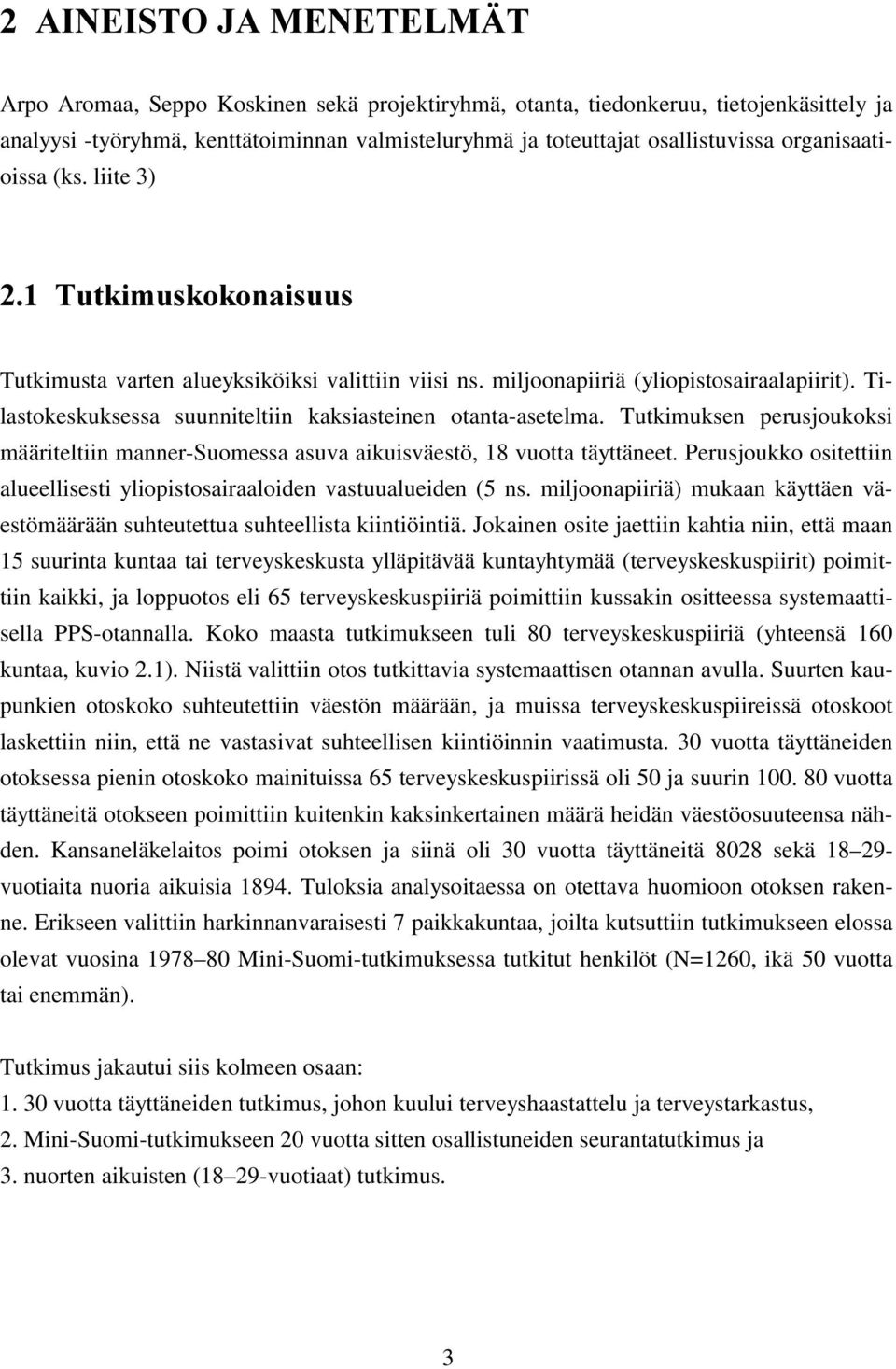 2 AINEISTO JA MENETELMÄT

Arpo Aromaa, Seppo Koskinen sekä projektiryhmä, otanta, tiedonkeruu, tietojenkäsittely ja analyysi -työryhmä, kenttätoiminnan valmisteluryhmä ja toteuttajat osallistuvissa organisaatioissa (ks. liite 3)

2.1 Tutkimuskokonaisuus

Tutkimusta varten alueyksiköiksi valittiin viisi ns. miljoonapiiriä (yliopistosairaalapiirit). Tilastokeskuksessa suunniteltiin kaksiasteinen otanta-asetelma. Tutkimuksen perusjoukoksi määriteltiin manner-Suomessa asuva aikuisväestö, 18 vuotta täyttäneet. Perusjoukko ositettiin alueellisesti yliopistosairaaloiden vastuualueiden (5 ns. miljoonapiiriä) mukaan käyttäen väestömäärään suhteutettua suhteellista kiintiöintiä. Jokainen osite jaettiin kahtia niin, että maan 15 suurinta kuntaa tai terveyskeskusta ylläpitävää kuntayhtymää (terveyskeskuspiirit) poimittiin kaikki, ja loppuotos eli 65 terveyskeskuspiiriä poimittiin kussakin ositteessa systemaattisella PPS-otannalla. Koko maasta tutkimukseen tuli 80 terveyskeskuspiiriä (yhteensä 160 kuntaa, kuvio 2.1). Niistä valittiin otos tutkittavia systemaattisen otannan avulla. Suurten kaupunkien otoskoko suhteutettiin väestön määrään, ja muissa terveyskeskuspiireissä otoskoot laskettiin niin, että ne vastasivat suhteellisen kiintiöinnin vaatimusta. 30 vuotta täyttäneiden otoksessa pienin otoskoko mainituissa 65 terveyskeskuspiirissä oli 50 ja suurin 100. 80 vuotta täyttäneitä otokseen poimittiin kuitenkin kaksinkertainen määrä heidän väestöosuuteensa nähden. Kansaneläkelaitos poimi otoksen ja siinä oli 30 vuotta täyttäneitä 8028 sekä 18–29-vuotiaita nuoria aikuisia 1894. Tuloksia analysoitaessa on otettava huomioon otoksen rakenne. Erikseen valittiin harkinnanvaraisesti 7 paikkakuntaa, joilta kutsuttiin tutkimukseen elossa olevat vuosina 1978–80 Mini-Suomi-tutkimuksessa tutkitut henkilöt (N=1260, ikä 50 vuotta tai enemmän).

Tutkimus jakautui siis kolmeen osaan:
1. 30 vuotta täyttäneiden tutkimus, johon kuului terveyshaastattelu ja terveystarkastus,
2. Mini-Suomi-tutkimukseen 20 vuotta sitten osallistuneiden seurantatutkimus ja
3. nuorten aikuisten (18–29-vuotiaat) tutkimus.

3